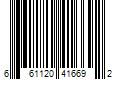 6 61120 41669 2